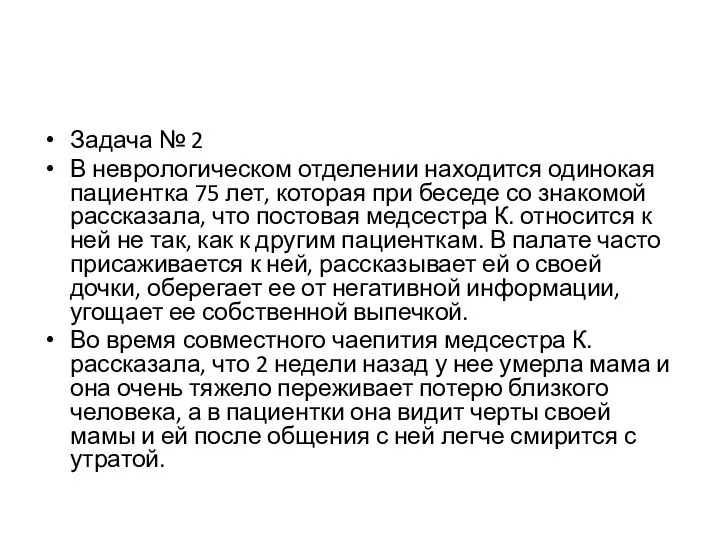 • Задача № 2
• В неврологическом отделении находится одинокая пациентка 75 лет, которая при беседе со знакомой рассказала, что постовая медсестра К. относится к ней не так, как к другим пациенткам. В палате часто присаживается к ней, рассказывает ей о своей дочки, оберегает ее от негативной информации, угощает ее собственной выпечкой.
• Во время совместного чаепития медсестра К. рассказала, что 2 недели назад у нее умерла мама и она очень тяжело переживает потерю близкого человека, а в пациентки она видит черты своей мамы и ей после общения с ней легче смирится с утратой.